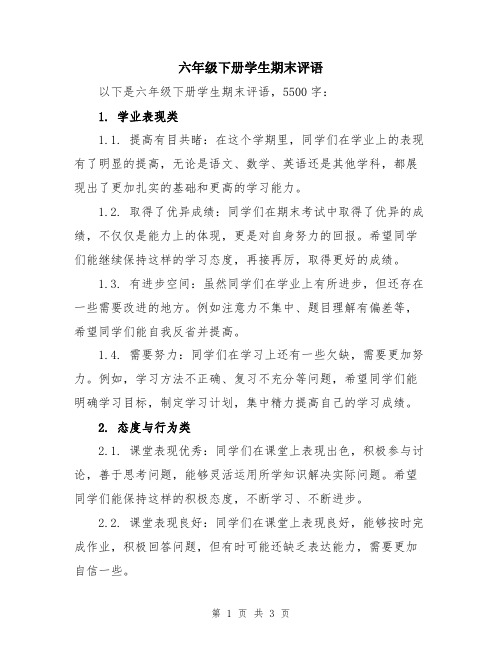 六年级下册学生期末评语

以下是六年级下册学生期末评语，5500 字：

1. 学业表现类

1.1. 提高有目共睹：在这个学期里，同学们在学业上的表现有了明显的提高，无论是语文、数学、英语还是其他学科，都展现出了更加扎实的基础和更高的学习能力。

1.2. 取得了优异成绩：同学们在期末考试中取得了优异的成绩，不仅仅是能力上的体现，更是对自身努力的回报。希望同学们能继续保持这样的学习态度，再接再厉，取得更好的成绩。

1.3. 有进步空间：虽然同学们在学业上有所进步，但还存在一些需要改进的地方。例如注意力不集中、题目理解有偏差等，希望同学们能自我反省并提高。

1.4. 需要努力：同学们在学习上还有一些欠缺，需要更加努力。例如，学习方法不正确、复习不充分等问题，希望同学们能明确学习目标，制定学习计划，集中精力提高自己的学习成绩。

2. 态度与行为类

2.1. 课堂表现优秀：同学们在课堂上表现出色，积极参与讨论，善于思考问题，能够灵活运用所学知识解决实际问题。希望同学们能保持这样的积极态度，不断学习、不断进步。

2.2. 课堂表现良好：同学们在课堂上表现良好，能够按时完成作业，积极回答问题，但有时可能还缺乏表达能力，需要更加自信一些。

第 1 页 共 3 页